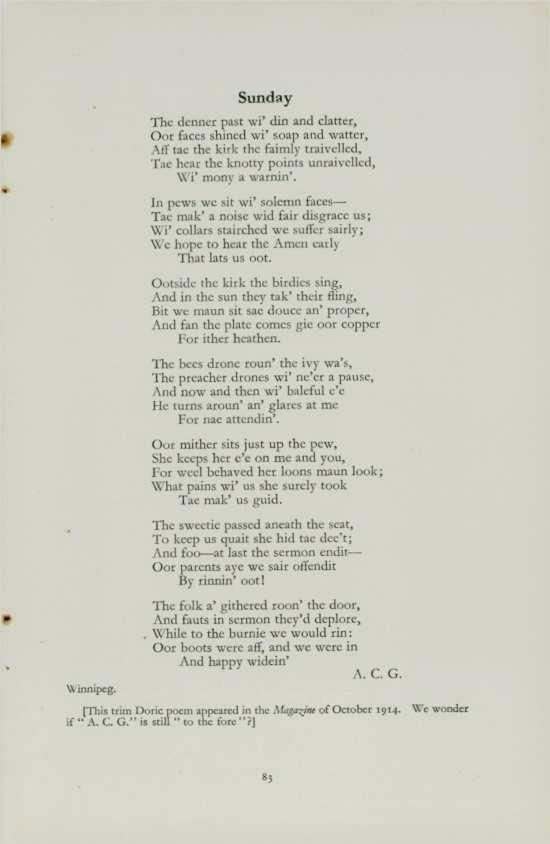 Sunday

The denner past wi' din and clatter,
Oor faces shined wi' soap and watter,
Aff tae the kirk the faimly traivelled,
Tae hear the knotty points unraivelled,
Wi' mony a warnin'.

In pews we sit wi' solemn faces—
Tae mak' a noise wid fair disgrace us;
Wi' collars stairched we suffer sairly;
We hope to hear the Amen early
That lats us oot.

Ootside the kirk the birdies sing,
And in the sun they tak' their fling,
Bit we maun sit sae douce an' proper,
And fan the plate comes gie oor copper
For ither heathen.

The bees drone roun' the ivy wa's,
The preacher drones wi' ne'er a pause,
And now and then wi' baleful e'e
He turns aroun' an' glares at me
For nae attendin'.

Oor mither sits just up the pew,
She keeps her e'e on me and you,
For weel behaved her loons maun look;
What pains wi' us she surely took
Tae mak' us guid.

The sweetie passed aneath the seat,
To keep us quait she hid tae dee't;
And foo—at last the sermon endit—
Oor parents aye we sair offendit
By rinnin' oot!

The folk a' githered roon' the door,
And fauts in sermon they'd deplore,
While to the burnie we would rin:
Oor boots were aff, and we were in
And happy widein'

A. C. G.

Winnipeg.

[This trim Doric poem appeared in the Magazine of October 1914. We wonder if "A. C. G." is still "to the fore"?]

83